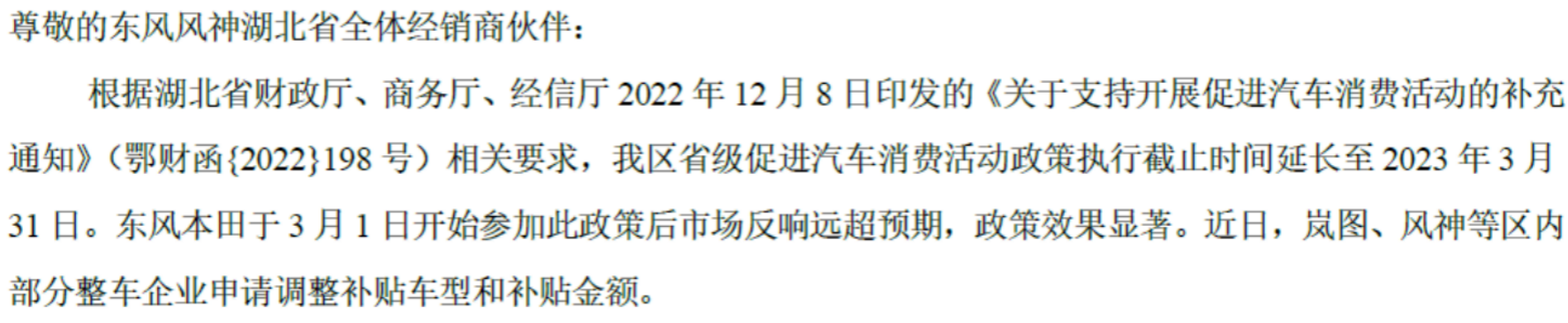 尊敬的东风风神湖北省全体经销商伙伴：

根据湖北省财政厅、商务厅、经信厅 2022 年 12 月 8 日印发的《关于支持开展促进汽车消费活动的补充通知》（鄂财函{2022}198 号）相关要求，我区省级促进汽车消费活动政策执行截止时间延长至 2023 年 3 月 31 日。东风本田于 3 月 1 日开始参加此政策后市场反响远超预期，政策效果显著。近日，岚图、风神等区内部分整车企业申请调整补贴车型和补贴金额。